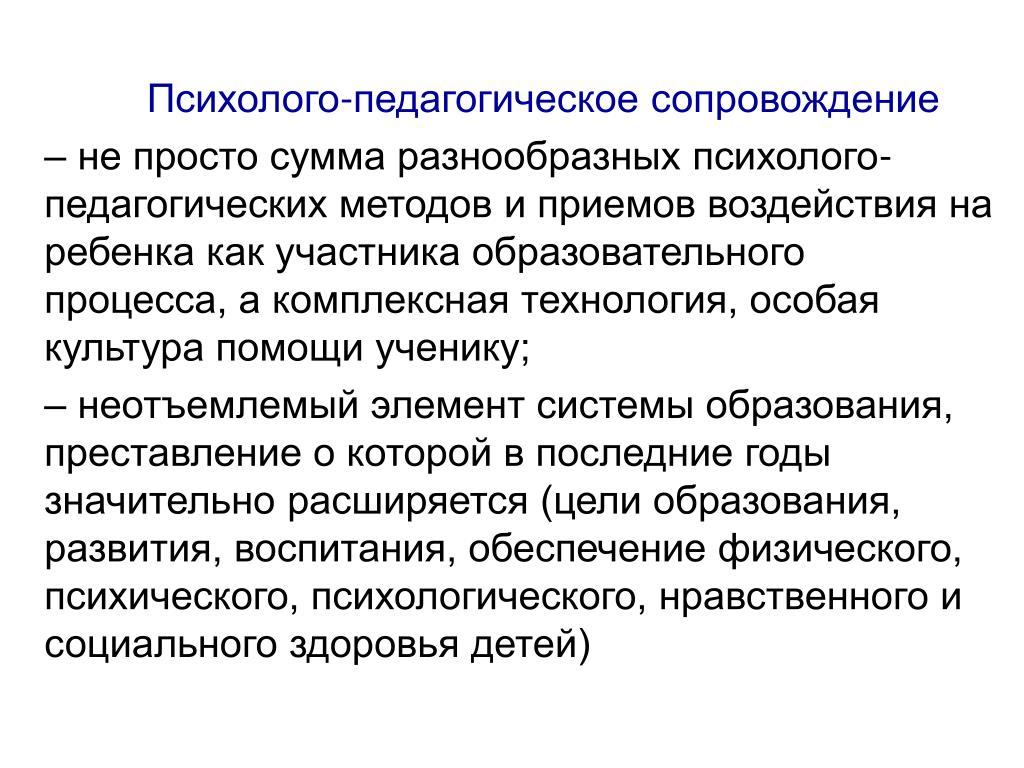 Психолого-педагогическое сопровождение

– не просто сумма разнообразных психолого-педагогических методов и приемов воздействия на ребенка как участника образовательного процесса, а комплексная технология, особая культура помощи ученику;

– неотъемлемый элемент системы образования, преставление о которой в последние годы значительно расширяется (цели образования, развития, воспитания, обеспечение физического, психического, психологического, нравственного и социального здоровья детей)